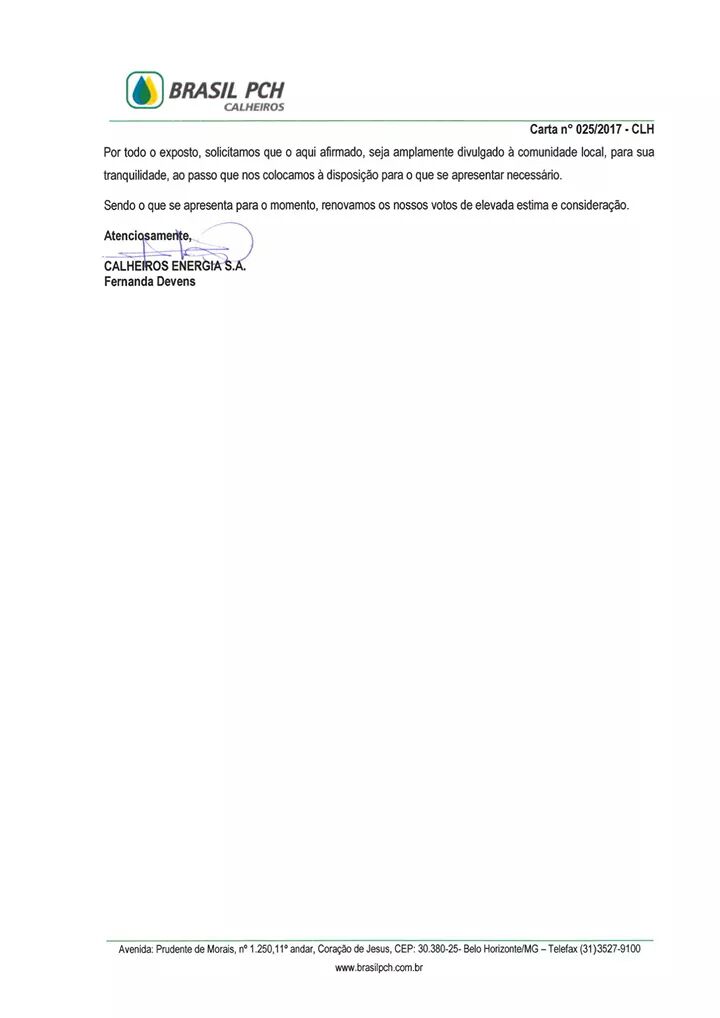 BRASIL PCH
CALHEIROS

Carta n° 025/2017 - CLH

Por todo o exposto, solicitamos que o aqui afirmado, seja amplamente divulgado à comunidade local, para sua tranquilidade, ao passo que nos colocamos à disposição para o que se apresentar necessário.

Sendo o que se apresenta para o momento, renovamos os nossos votos de elevada estima e consideração.

Atenciosamente,
CALHEIROS ENERGIA S.A.
Fernanda Devens

Avenida: Prudente de Morais, nº 1.250,11º andar, Coração de Jesus, CEP: 30.380-25- Belo Horizonte/MG – Telefax (31)3527-9100
www.brasilpch.com.br